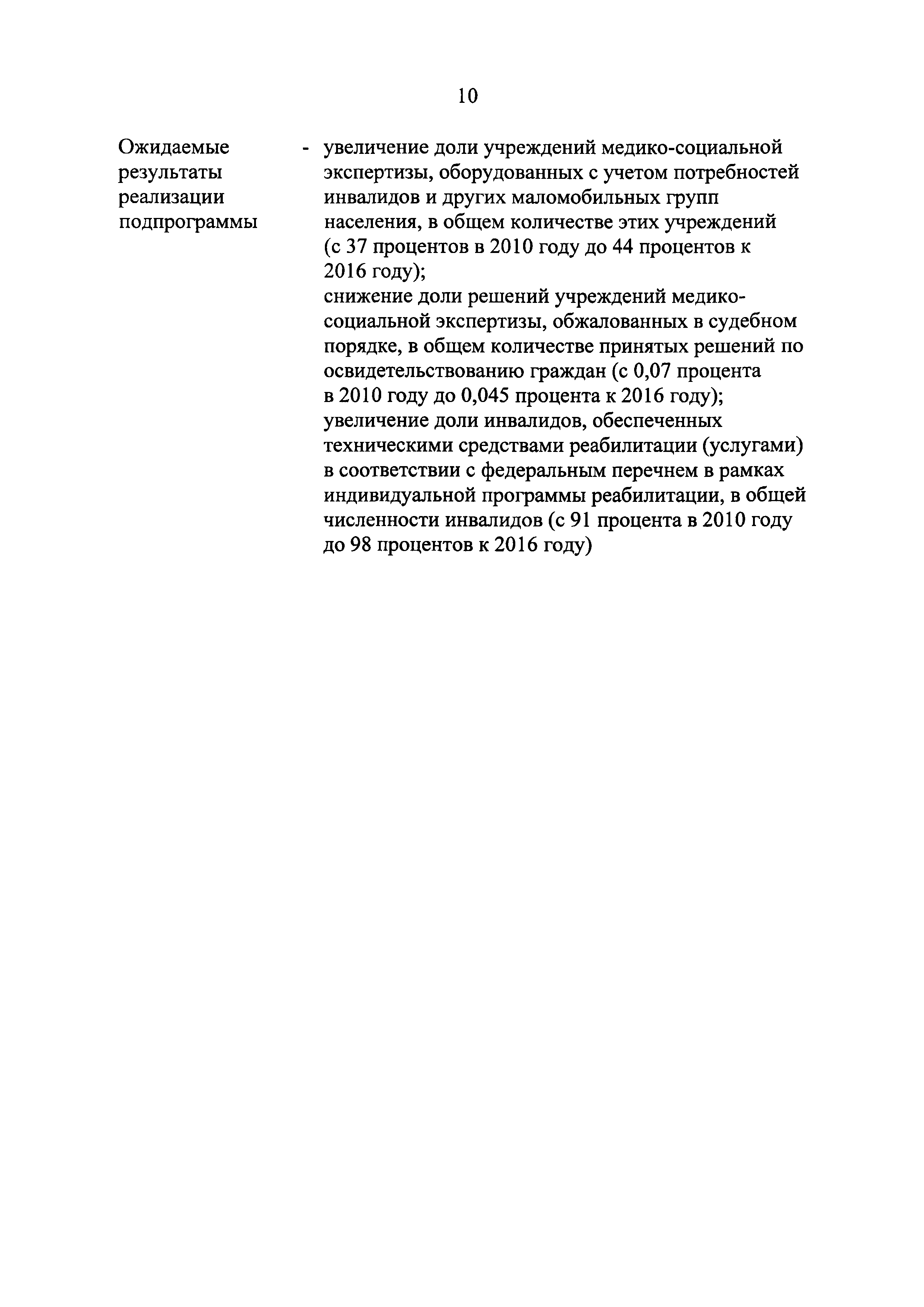 10

Ожидаемые результаты реализации подпрограммы

- увеличение доли учреждений медико-социальной экспертизы, оборудованных с учетом потребностей инвалидов и других маломобильных групп населения, в общем количестве этих учреждений (с 37 процентов в 2010 году до 44 процентов к 2016 году);
снижение доли решений учреждений медико-социальной экспертизы, обжалованных в судебном порядке, в общем количестве принятых решений по освидетельствованию граждан (с 0,07 процента в 2010 году до 0,045 процента к 2016 году);
увеличение доли инвалидов, обеспеченных техническими средствами реабилитации (услугами) в соответствии с федеральным перечнем в рамках индивидуальной программы реабилитации, в общей численности инвалидов (с 91 процента в 2010 году до 98 процентов к 2016 году)